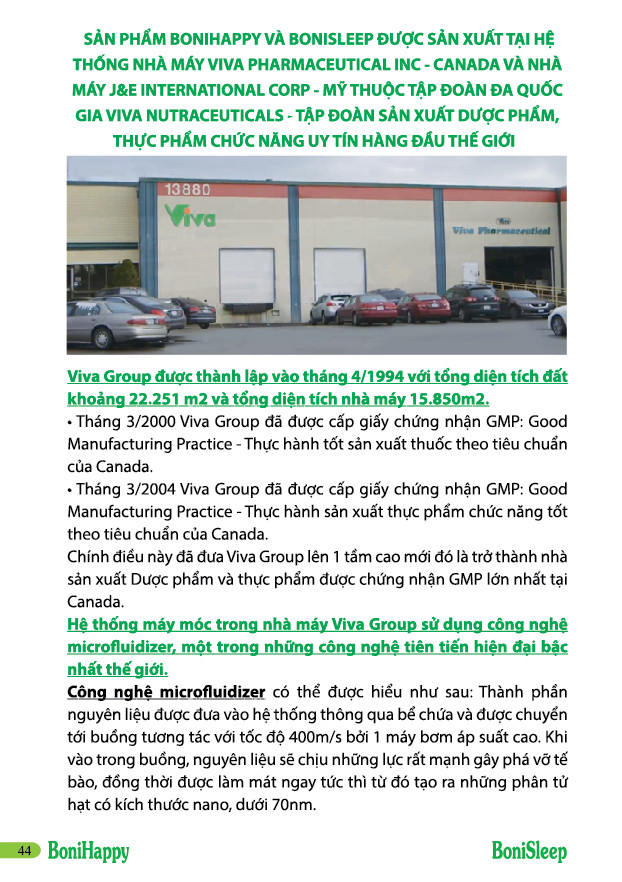 SẢN PHẨM BONIHAPPY VÀ BONISLEEP ĐƯỢC SẢN XUẤT TẠI HỆ THỐNG NHÀ MÁY VIVA PHARMACEUTICAL INC - CANADA VÀ NHÀ MÁY J&E INTERNATIONAL CORP - MỸ THUỘC TẬP ĐOÀN ĐA QUỐC GIA VIVA NUTRACEUTICALS - TẬP ĐOÀN SẢN XUẤT DƯỢC PHẨM, THỰC PHẨM CHỨC NĂNG UY TÍN HÀNG ĐẦU THẾ GIỚI

13880

Viva

Viva Pharmaceutical

Viva Group được thành lập vào tháng 4/1994 với tổng diện tích đất khoảng 22.251 m2 và tổng diện tích nhà máy 15.850m2.
• Tháng 3/2000 Viva Group đã được cấp giấy chứng nhận GMP: Good Manufacturing Practice - Thực hành tốt sản xuất thuốc theo tiêu chuẩn của Canada.
• Tháng 3/2004 Viva Group đã được cấp giấy chứng nhận GMP: Good Manufacturing Practice - Thực hành sản xuất thực phẩm chức năng tốt theo tiêu chuẩn của Canada.
Chính điều này đã đưa Viva Group lên 1 tầm cao mới đó là trở thành nhà sản xuất Dược phẩm và thực phẩm được chứng nhận GMP lớn nhất tại Canada.
Hệ thống máy móc trong nhà máy Viva Group sử dụng công nghệ microfluidizer, một trong những công nghệ tiên tiến hiện đại bậc nhất thế giới.
Công nghệ microfluidizer có thể được hiểu như sau: Thành phần nguyên liệu được đưa vào hệ thống thông qua bể chứa và được chuyển tới buồng tương tác với tốc độ 400m/s bởi 1 máy bơm áp suất cao. Khi vào trong buồng, nguyên liệu sẽ chịu những lực rất mạnh gây phá vỡ tế bào, đồng thời được làm mát ngay tức thì từ đó tạo ra những phân tử hạt có kích thước nano, dưới 70nm.

44 BoniHappy BoniSleep